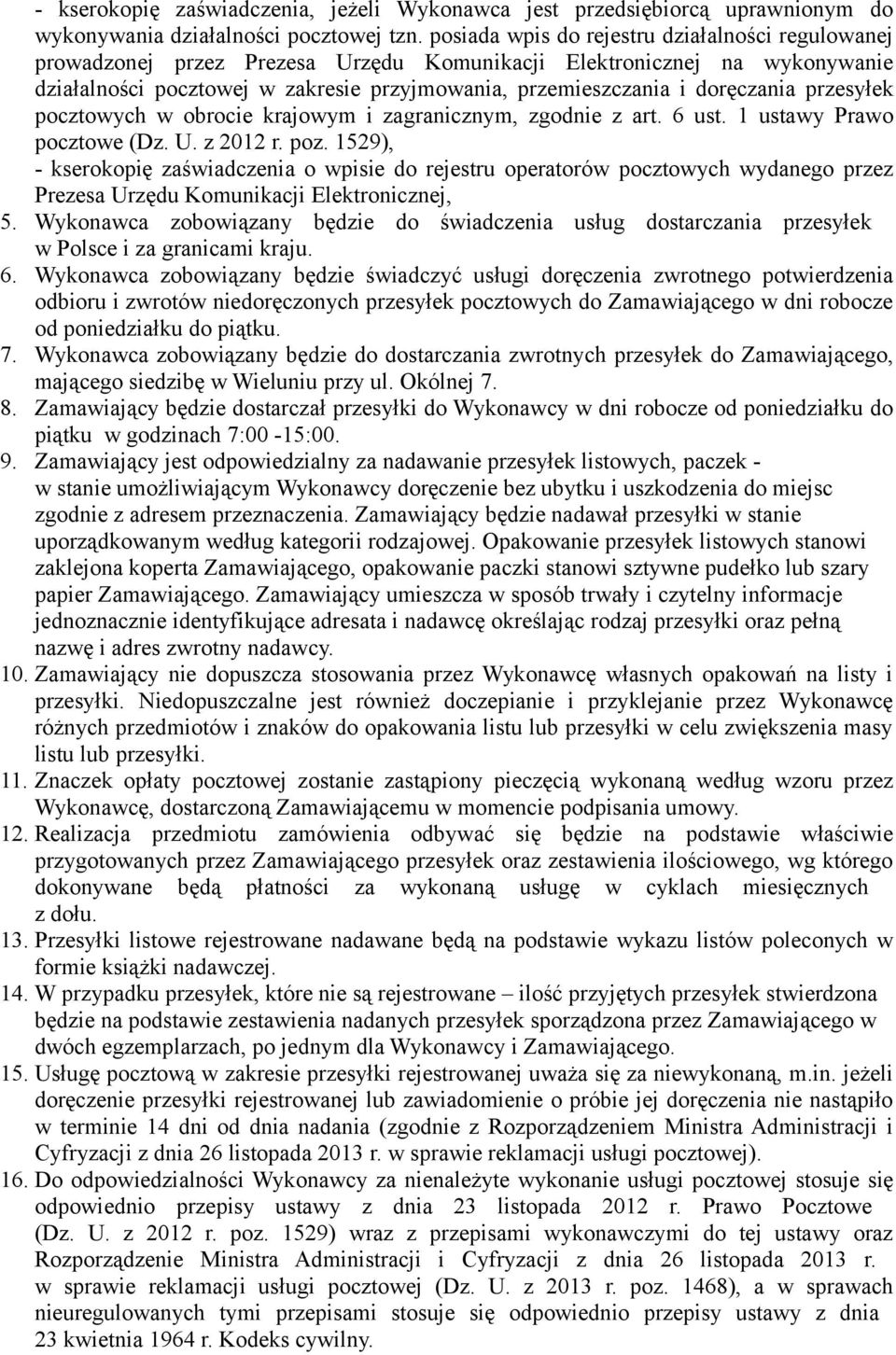 - kserokopię zaświadczenia, jeżeli Wykonawca jest przedsiębiorcą uprawnionym do wykonywania działalności pocztowej tzn. posiada wpis do rejestru działalności regulowanej prowadzonej przez Prezesa Urzędu Komunikacji Elektronicznej na wykonywanie działalności pocztowej w zakresie przyjmowania, przemieszczania i doręczania przesyłek pocztowych w obrocie krajowym i zagranicznym, zgodnie z art. 6 ust. 1 ustawy Prawo pocztowe (Dz. U. z 2012 r. poz. 1529),
- kserokopię zaświadczenia o wpisie do rejestru operatorów pocztowych wydanego przez Prezesa Urzędu Komunikacji Elektronicznej,
5. Wykonawca zobowiązany będzie do świadczenia usług dostarczania przesyłek w Polsce i za granicami kraju.
6. Wykonawca zobowiązany będzie świadczyć usługi doręczenia zwrotnego potwierdzenia odbioru i zwrotów niedoręczonych przesyłek pocztowych do Zamawiającego w dni robocze od poniedziałku do piątku.
7. Wykonawca zobowiązany będzie do dostarczania zwrotnych przesyłek do Zamawiającego, mającego siedzibę w Wieluniu przy ul. Okólnej 7.
8. Zamawiający będzie dostarczał przesyłki do Wykonawcy w dni robocze od poniedziałku do piątku w godzinach 7:00 -15:00.
9. Zamawiający jest odpowiedzialny za nadawanie przesyłek listowych, paczek - w stanie umożliwiającym Wykonawcy doręczenie bez ubytku i uszkodzenia do miejsc zgodnie z adresem przeznaczenia. Zamawiający będzie nadawał przesyłki w stanie uporządkowanym według kategorii rodzajowej. Opakowanie przesyłek listowych stanowi zaklejona koperta Zamawiającego, opakowanie paczki stanowi sztywne pudełko lub szary papier Zamawiającego. Zamawiający umieszcza w sposób trwały i czytelny informacje jednoznacznie identyfikujące adresata i nadawcę określając rodzaj przesyłki oraz pełną nazwę i adres zwrotny nadawcy.
10. Zamawiający nie dopuszcza stosowania przez Wykonawcę własnych opakowań na listy i przesyłki. Niedopuszczalne jest również doczepianie i przyklejanie przez Wykonawcę różnych przedmiotów i znaków do opakowania listu lub przesyłki w celu zwiększenia masy listu lub przesyłki.
11. Znaczek opłaty pocztowej zostanie zastąpiony pieczęcią wykonaną według wzoru przez Wykonawcę, dostarczoną Zamawiającemu w momencie podpisania umowy.
12. Realizacja przedmiotu zamówienia odbywać się będzie na podstawie właściwie przygotowanych przez Zamawiającego przesyłek oraz zestawienia ilościowego, wg którego dokonywane będą płatności za wykonaną usługę w cyklach miesięcznych z dołu.
13. Przesyłki listowe rejestrowane nadawane będą na podstawie wykazu listów poleconych w formie książki nadawczej.
14. W przypadku przesyłek, które nie są rejestrowane – ilość przyjętych przesyłek stwierdzona będzie na podstawie zestawienia nadanych przesyłek sporządzona przez Zamawiającego w dwóch egzemplarzach, po jednym dla Wykonawcy i Zamawiającego.
15. Usługę pocztową w zakresie przesyłki rejestrowanej uważa się za niewykonaną, m.in. jeżeli doręczenie przesyłki rejestrowanej lub zawiadomienie o próbie jej doręczenia nie nastąpiło w terminie 14 dni od dnia nadania (zgodnie z Rozporządzeniem Ministra Administracji i Cyfryzacji z dnia 26 listopada 2013 r. w sprawie reklamacji usługi pocztowej).
16. Do odpowiedzialności Wykonawcy za nienależyte wykonanie usługi pocztowej stosuje się odpowiednio przepisy ustawy z dnia 23 listopada 2012 r. Prawo Pocztowe (Dz. U. z 2012 r. poz. 1529) wraz z przepisami wykonawczymi do tej ustawy oraz Rozporządzenie Ministra Administracji i Cyfryzacji z dnia 26 listopada 2013 r. w sprawie reklamacji usługi pocztowej (Dz. U. z 2013 r. poz. 1468), a w sprawach nieuregulowanych tymi przepisami stosuje się odpowiednio przepisy ustawy z dnia 23 kwietnia 1964 r. Kodeks cywilny.